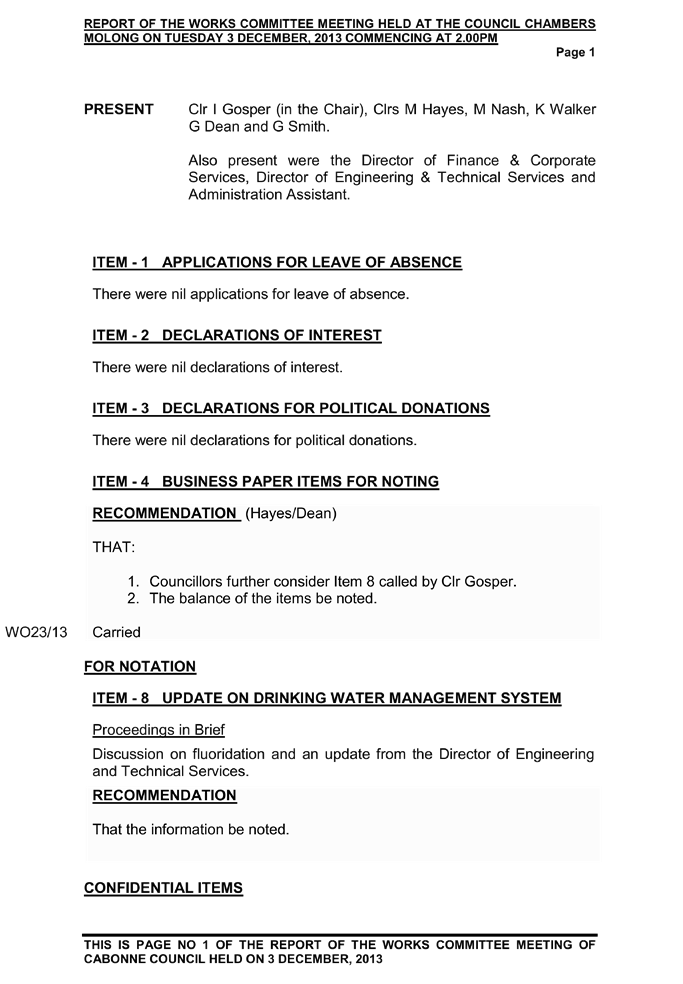 REPORT OF THE WORKS COMMITTEE MEETING HELD AT THE COUNCIL CHAMBERS MOLONG ON TUESDAY 3 DECEMBER, 2013 COMMENCING AT 2.00PM

Page 1

PRESENT Clr I Gosper (in the Chair), Clrs M Hayes, M Nash, K Walker G Dean and G Smith.

Also present were the Director of Finance & Corporate Services, Director of Engineering & Technical Services and Administration Assistant.

ITEM - 1 APPLICATIONS FOR LEAVE OF ABSENCE

There were nil applications for leave of absence.

ITEM - 2 DECLARATIONS OF INTEREST

There were nil declarations of interest.

ITEM - 3 DECLARATIONS FOR POLITICAL DONATIONS

There were nil declarations for political donations.

ITEM - 4 BUSINESS PAPER ITEMS FOR NOTING

RECOMMENDATION (Hayes/Dean)

THAT:

1. Councillors further consider Item 8 called by Clr Gosper.
2. The balance of the items be noted.

WO23/13 Carried

FOR NOTATION

ITEM - 8 UPDATE ON DRINKING WATER MANAGEMENT SYSTEM

Proceedings in Brief

Discussion on fluoridation and an update from the Director of Engineering and Technical Services.

RECOMMENDATION

That the information be noted.

CONFIDENTIAL ITEMS

THIS IS PAGE NO 1 OF THE REPORT OF THE WORKS COMMITTEE MEETING OF CABONNE COUNCIL HELD ON 3 DECEMBER, 2013